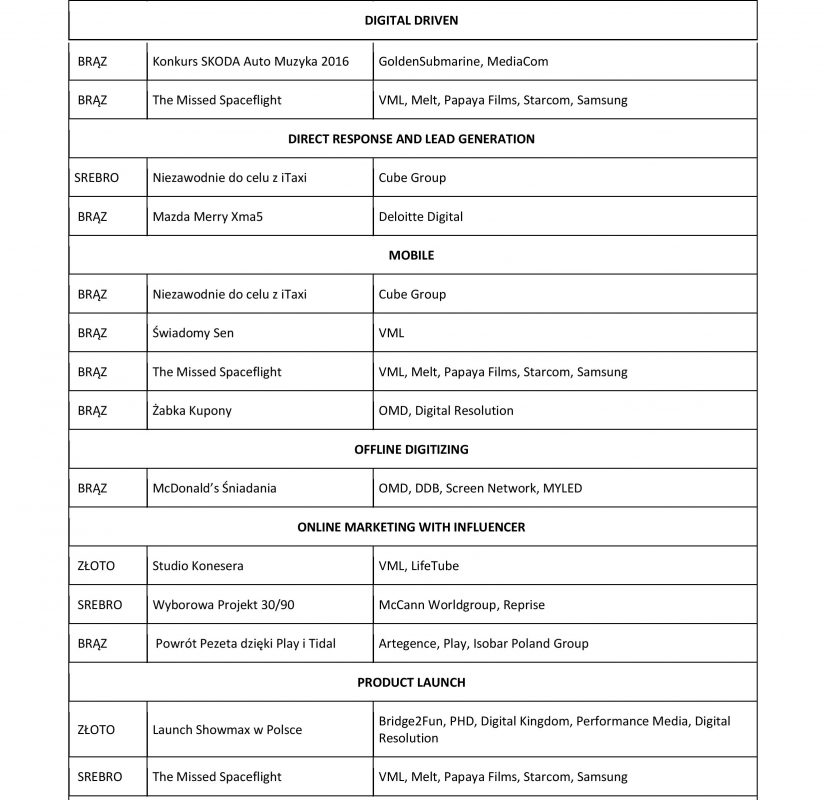 | DIGITAL DRIVEN | | |
|---|---|---|
| BRĄZ | Konkurs SKODA Auto Muzyka 2016 | GoldenSubmarine, MediaCom |
| BRĄZ | The Missed Spaceflight | VML, Melt, Papaya Films, Starcom, Samsung |
| DIRECT RESPONSE AND LEAD GENERATION | | |
| SREBRO | Niezawodnie do celu z iTaxi | Cube Group |
| BRĄZ | Mazda Merry Xma5 | Deloitte Digital |
| MOBILE | | |
| BRĄZ | Niezawodnie do celu z iTaxi | Cube Group |
| BRĄZ | Świadomy Sen | VML |
| BRĄZ | The Missed Spaceflight | VML, Melt, Papaya Films, Starcom, Samsung |
| BRĄZ | Żabka Kupony | OMD, Digital Resolution |
| OFFLINE DIGITIZING | | |
| BRĄZ | McDonald's Śniadania | OMD, DDB, Screen Network, MYLED |
| ONLINE MARKETING WITH INFLUENCER | | |
| ZŁOTO | Studio Konesera | VML, LifeTube |
| SREBRO | Wyborowa Projekt 30/90 | McCann Worldgroup, Reprise |
| BRĄZ | Powrót Pezeta dzięki Play i Tidal | Artegence, Play, Isobar Poland Group |
| PRODUCT LAUNCH | | |
| ZŁOTO | Launch Showmax w Polsce | Bridge2Fun, PHD, Digital Kingdom, Performance Media, Digital Resolution |
| SREBRO | The Missed Spaceflight | VML, Melt, Papaya Films, Starcom, Samsung |